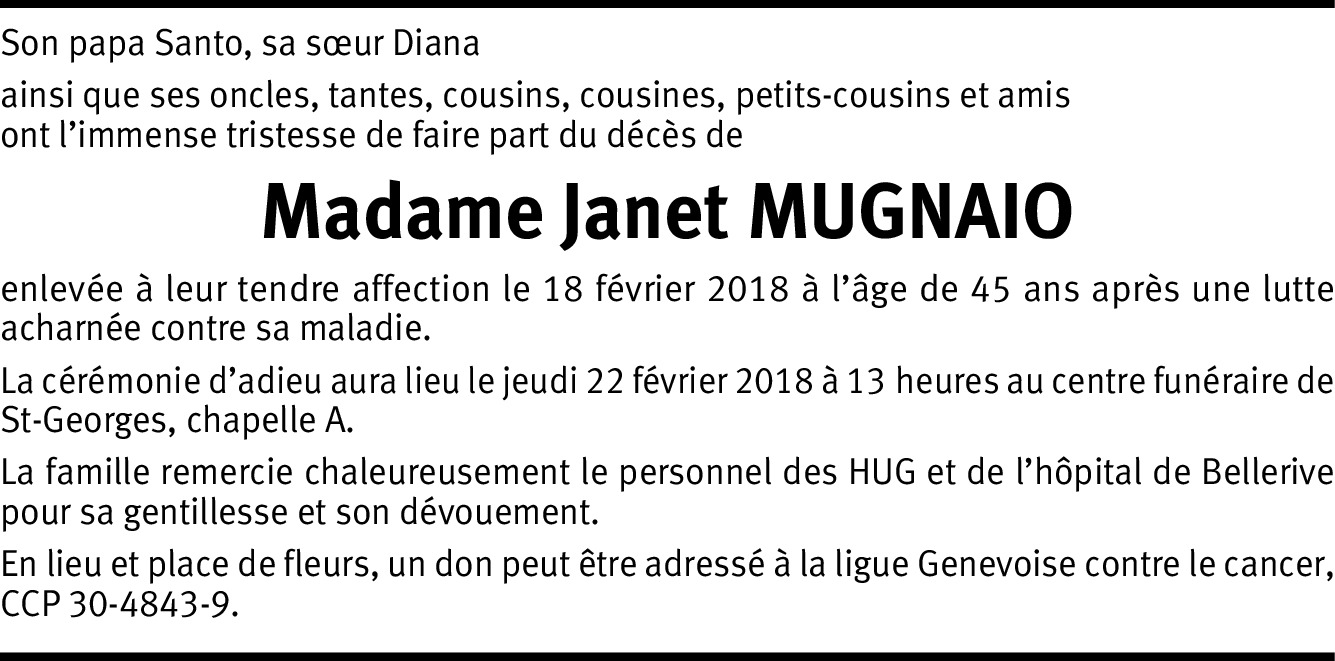 Son papa Santo, sa sœur Diana

ainsi que ses oncles, tantes, cousins, cousines, petits-cousins et amis ont l'immense tristesse de faire part du décès de

Madame Janet MUGNAIO

enlevée à leur tendre affection le 18 février 2018 à l'âge de 45 ans après une lutte acharnée contre sa maladie.

La cérémonie d'adieu aura lieu le jeudi 22 février 2018 à 13 heures au centre funéraire de St-Georges, chapelle A.

La famille remercie chaleureusement le personnel des HUG et de l'hôpital de Bellerive pour sa gentillesse et son dévouement.

En lieu et place de fleurs, un don peut être adressé à la ligue Genevoise contre le cancer, CCP 30-4843-9.